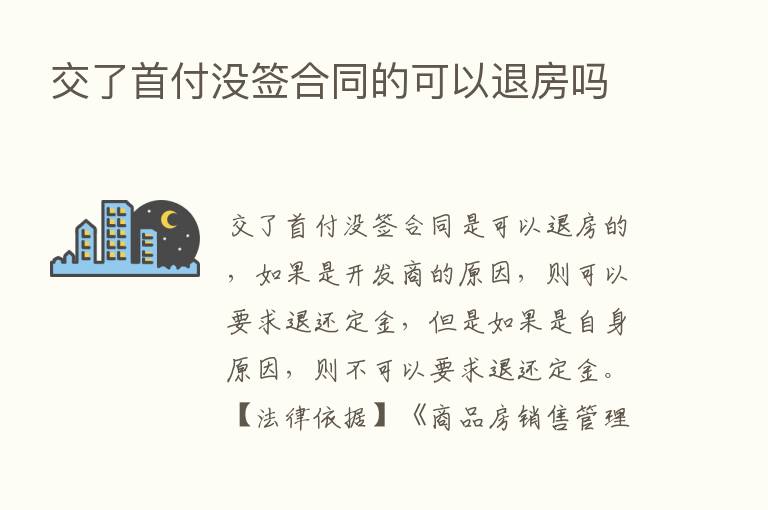 交了首付没签合同的可以退房吗

交了首付没签合同是可以退房的，如果是开发商的原因，则可以要求退还定金，但是如果是自身原因，则不可以要求退还定金。【法律依据】《商品房销售管理